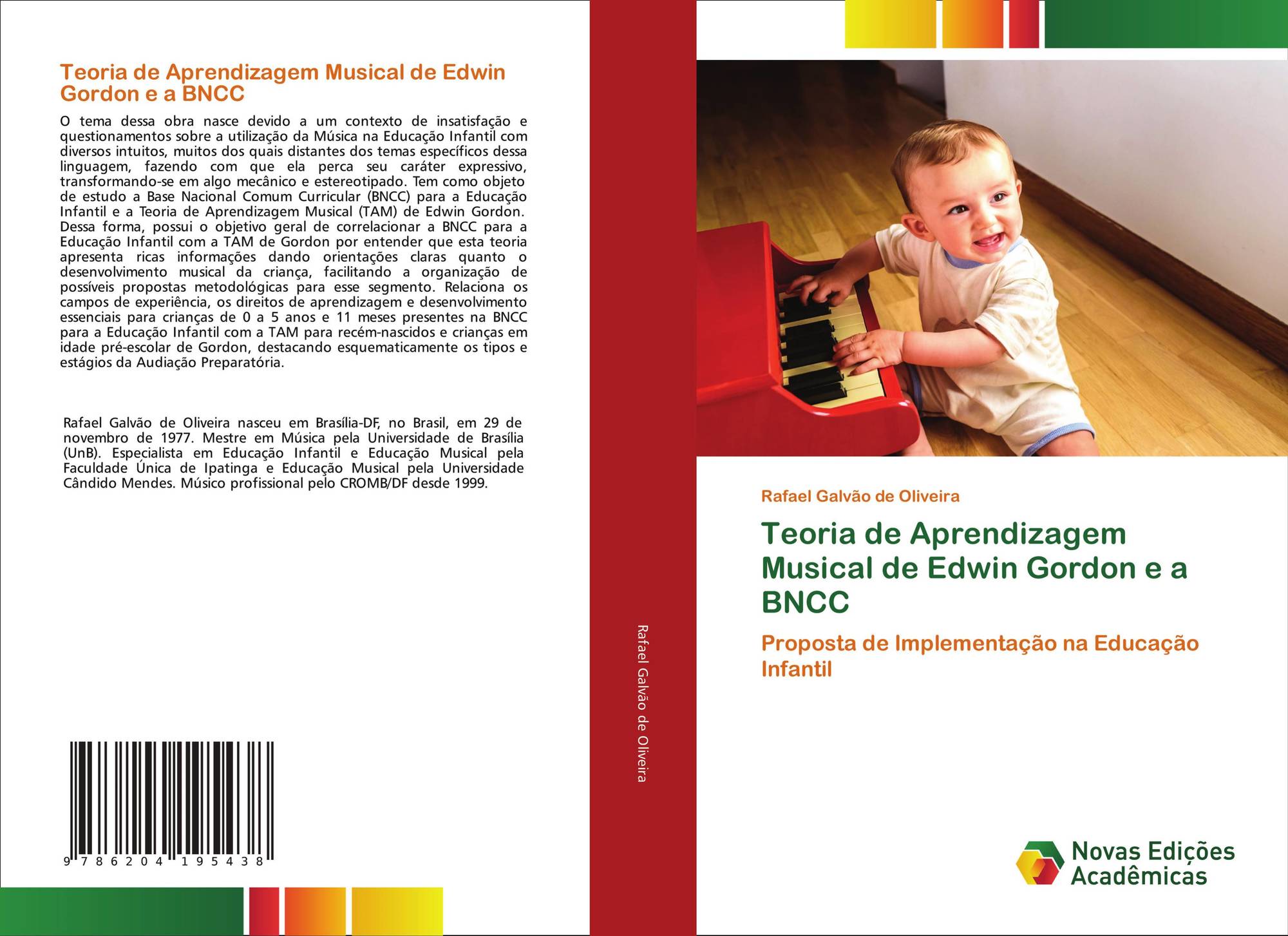 Teoria de Aprendizagem Musical de Edwin Gordon e a BNCC

O tema dessa obra nasce devido a um contexto de insatisfação e questionamentos sobre a utilização da Música na Educação Infantil com diversos intuitos, muitos dos quais distantes dos temas específicos dessa linguagem, fazendo com que ela perca seu caráter expressivo, transformando-se em algo mecânico e estereotipado. Tem como objeto de estudo a Base Nacional Comum Curricular (BNCC) para a Educação Infantil e a Teoria de Aprendizagem Musical (TAM) de Edwin Gordon. Dessa forma, possui o objetivo geral de correlacionar a BNCC para a Educação Infantil com a TAM de Gordon por entender que esta teoria apresenta ricas informações dando orientações claras quanto o desenvolvimento musical da criança, facilitando a organização de possíveis propostas metodológicas para esse segmento. Relaciona os campos de experiência, os direitos de aprendizagem e desenvolvimento essenciais para crianças de 0 a 5 anos e 11 meses presentes na BNCC para a Educação Infantil com a TAM para recém-nascidos e crianças em idade pré-escolar de Gordon, destacando esquematicamente os tipos e estágios da Audiação Preparatória.

Rafael Galvão de Oliveira nasceu em Brasília-DF, no Brasil, em 29 de novembro de 1977. Mestre em Música pela Universidade de Brasília (UnB). Especialista em Educação Infantil e Educação Musical pela Faculdade Única de Ipatinga e Educação Musical pela Universidade Cândido Mendes. Músico profissional pelo CROMB/DF desde 1999.

9 786204 195438

Rafael Galvão de Oliveira

Rafael Galvão de Oliveira

Teoria de Aprendizagem Musical de Edwin Gordon e a BNCC

Proposta de Implementação na Educação Infantil

Novas Edições Acadêmicas